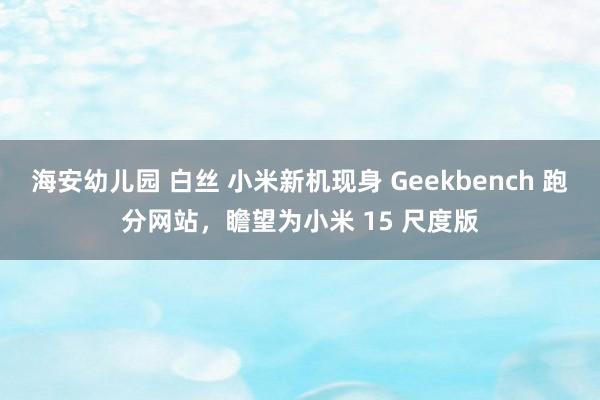 海安幼儿园 白丝 小米新机现身 Geekbench 跑分网站，瞻望为小米 15 尺度版